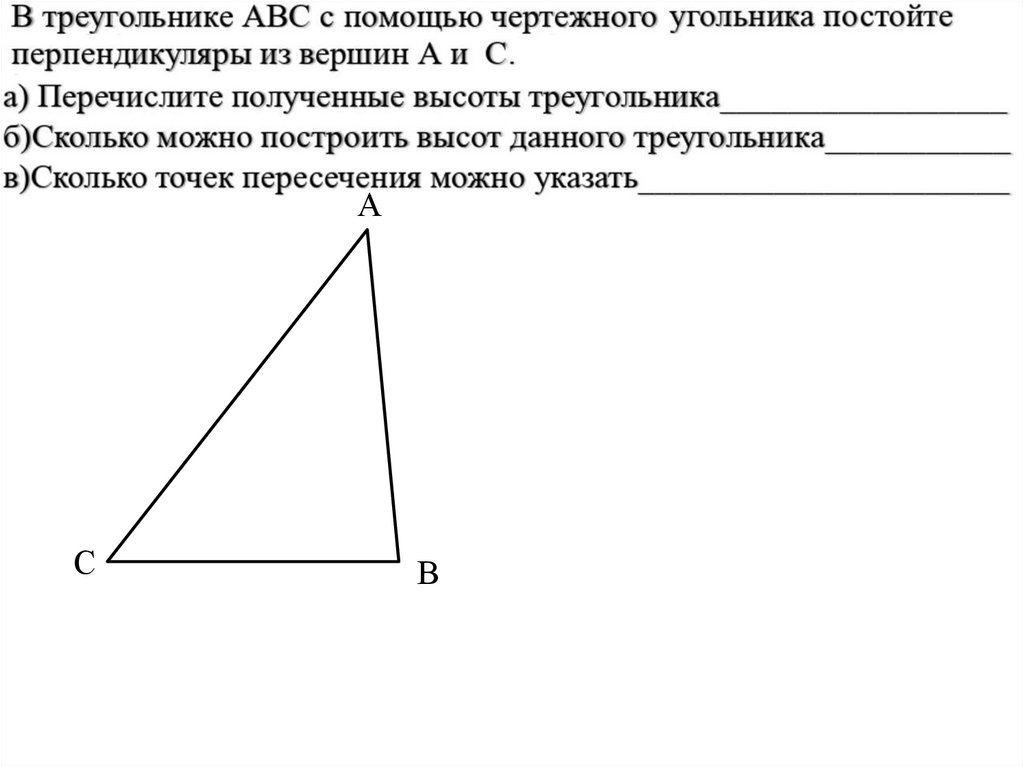 В треугольнике АВС с помощью чертежного угольника постойте перпендикуляры из вершин А и С.

а) Перечислите полученные высоты треугольника__________________

б)Сколько можно построить высот данного треугольника____________

в)Сколько точек пересечения можно указать________________________

А

С

В